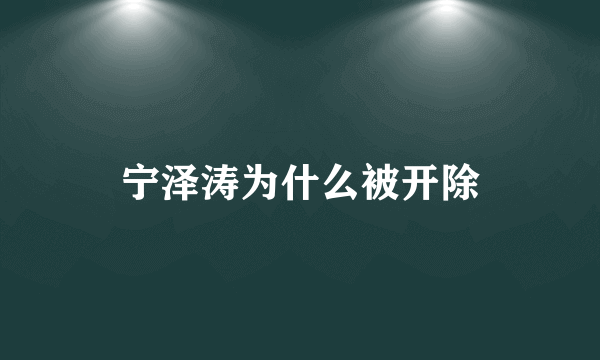 宁泽涛为什么被开除